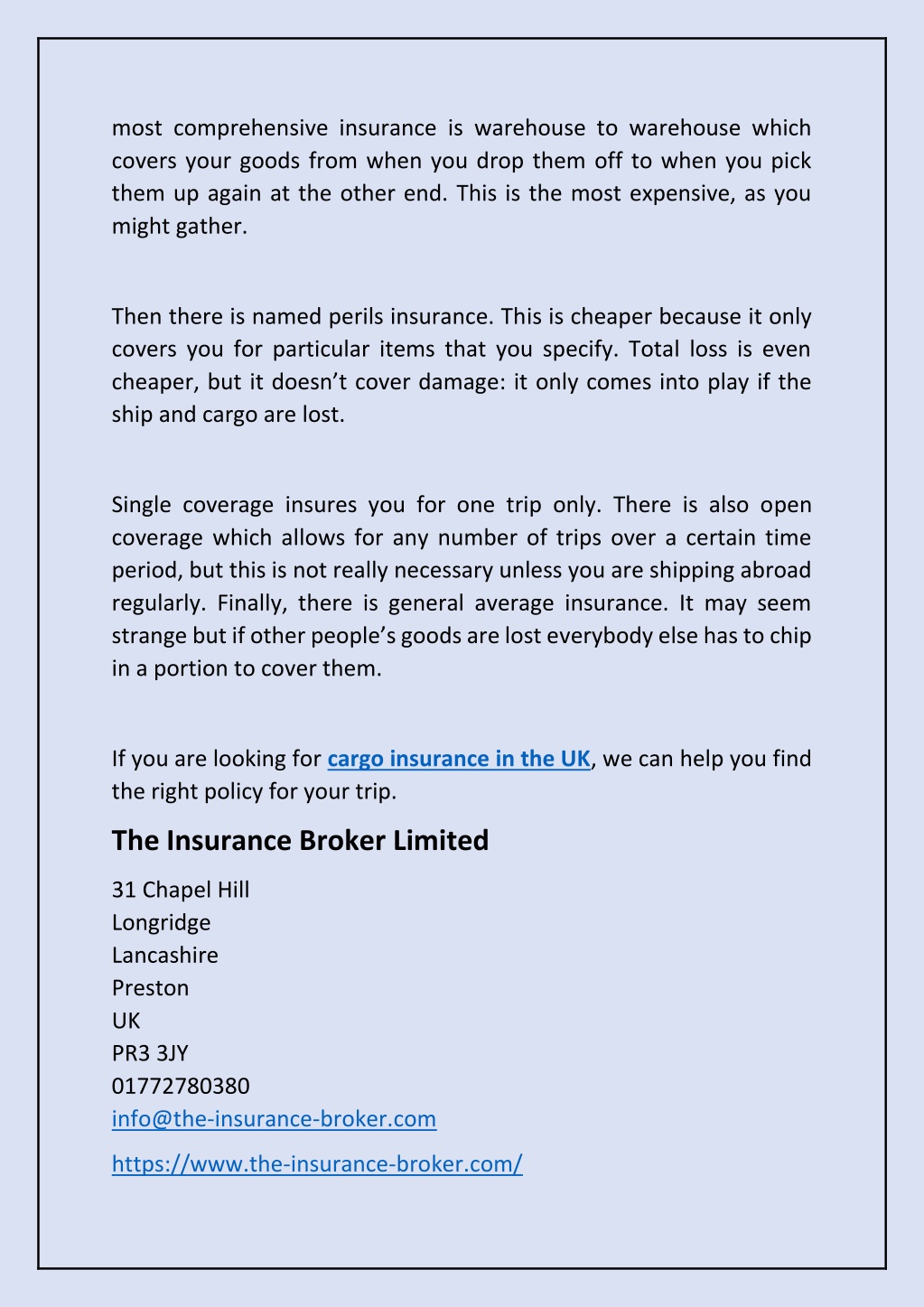 most comprehensive insurance is warehouse to warehouse which covers your goods from when you drop them off to when you pick them up again at the other end. This is the most expensive, as you might gather.

Then there is named perils insurance. This is cheaper because it only covers you for particular items that you specify. Total loss is even cheaper, but it doesn’t cover damage: it only comes into play if the ship and cargo are lost.

Single coverage insures you for one trip only. There is also open coverage which allows for any number of trips over a certain time period, but this is not really necessary unless you are shipping abroad regularly. Finally, there is general average insurance. It may seem strange but if other people’s goods are lost everybody else has to chip in a portion to cover them.

If you are looking for cargo insurance in the UK, we can help you find the right policy for your trip.

The Insurance Broker Limited

31 Chapel Hill
Longridge
Lancashire
Preston
UK
PR3 3JY
01772780380
info@the-insurance-broker.com

https://www.the-insurance-broker.com/